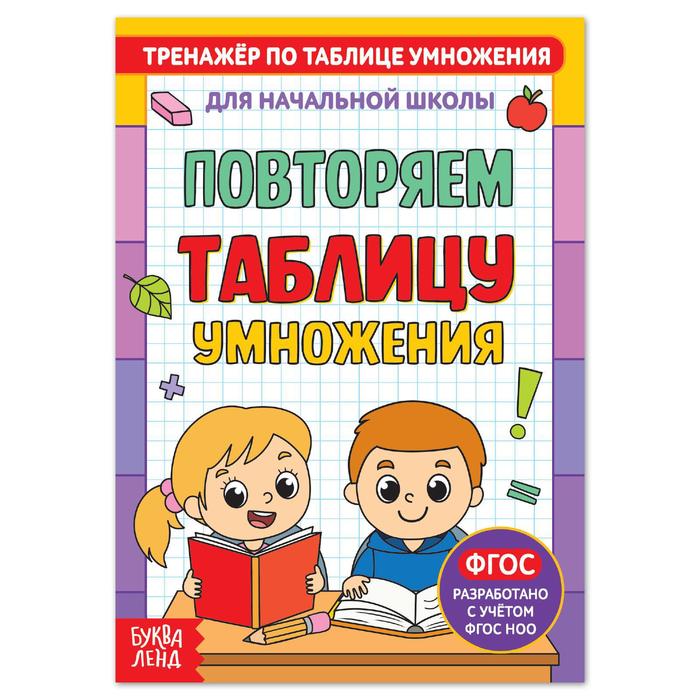 ТРЕНАЖЁР ПО ТАБЛИЦЕ УМНОЖЕНИЯ

ДЛЯ НАЧАЛЬНОЙ ШКОЛЫ

ПОВТОРЯЕМ ТАБЛИЦУ УМНОЖЕНИЯ

ФГОС

РАЗРАБОТАНО С УЧЁТОМ ФГОС НОО

БУКВА ЛЕНД